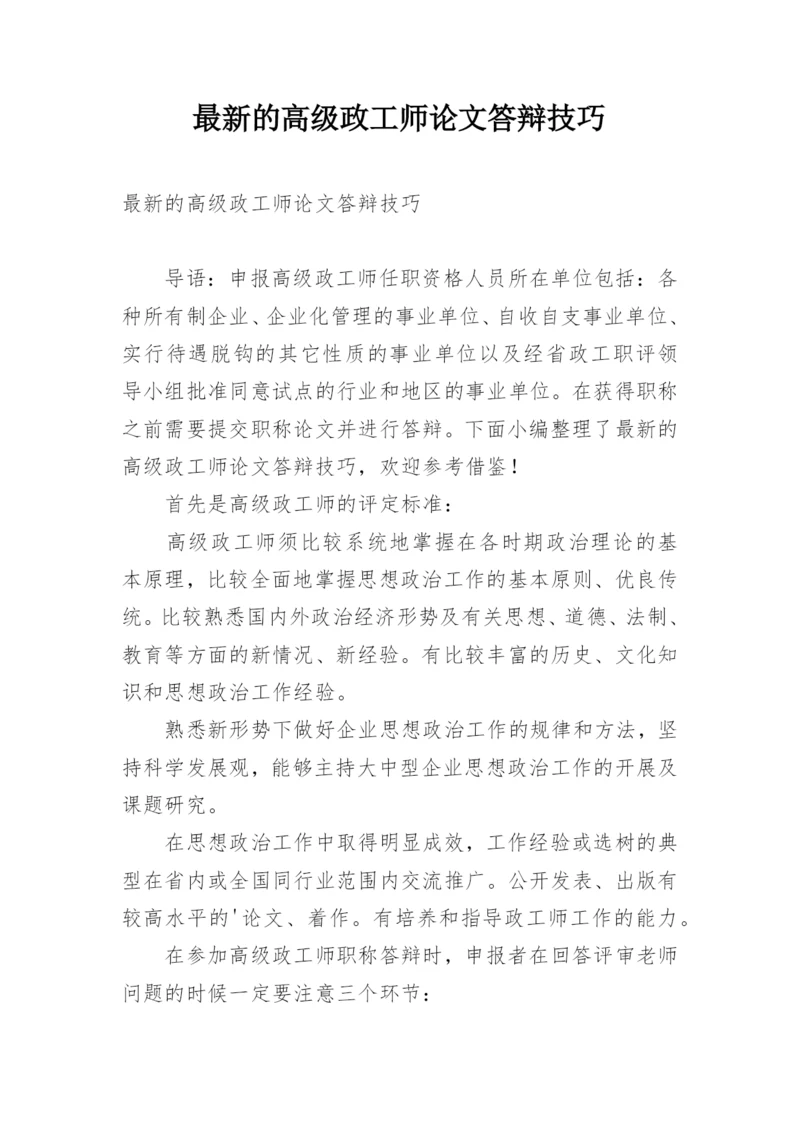 最新的高级政工师论文答辩技巧

最新的高级政工师论文答辩技巧

导语：申报高级政工师任职资格人员所在单位包括：各种所有制企业、企业化管理的事业单位、自收自支事业单位、实行待遇脱钩的其它性质的事业单位以及经省政工职评领导小组批准同意试点的行业和地区的事业单位。在获得职称之前需要提交职称论文并进行答辩。下面小编整理了最新的高级政工师论文答辩技巧，欢迎参考借鉴！

首先是高级政工师的评定标准：

高级政工师须比较系统地掌握在各时期政治理论的基本原理，比较全面地掌握思想政治工作的基本原则、优良传统。比较熟悉国内外政治经济形势及有关思想、道德、法制、教育等方面的新情况、新经验。有比较丰富的历史、文化知识和思想政治工作经验。

熟悉新形势下做好企业思想政治工作的规律和方法，坚持科学发展观，能够主持大中型企业思想政治工作的开展及课题研究。

在思想政治工作中取得明显成效，工作经验或选树的典型在省内或全国同行业范围内交流推广。公开发表、出版有较高水平的'论文、着作。有培养和指导政工师工作的能力。

在参加高级政工师职称答辩时，申报者在回答评审老师问题的时候一定要注意三个环节：